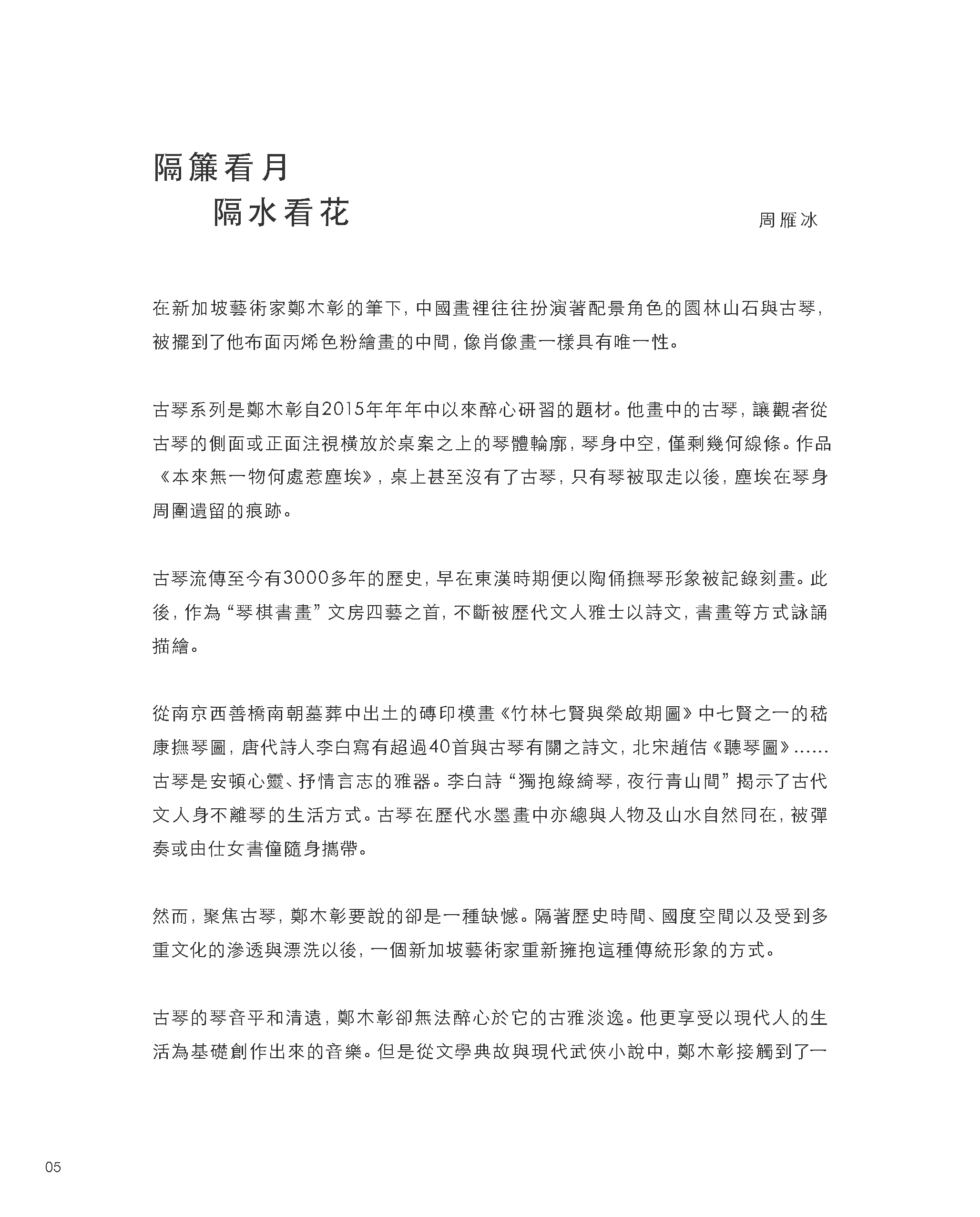 隔簾看月
隔水看花

周雁冰

在新加坡藝術家鄭木彰的筆下，中國畫裡往往扮演著配景角色的園林山石與古琴，被擺到了他布面丙烯色粉繪畫的中間，像肖像畫一樣具有唯一性。

古琴系列是鄭木彰自2015年年年中以來醉心研習的題材。他畫中的古琴，讓觀者從古琴的側面或正面注視橫放於桌案之上的琴體輪廓，琴身中空，僅剩幾何線條。作品《本來無一物何處惹塵埃》，桌上甚至沒有了古琴，只有琴被取走以後，塵埃在琴身周圍遺留的痕跡。

古琴流傳至今有3000多年的歷史，早在東漢時期便以陶俑撫琴形象被記錄刻畫。此後，作為“琴棋書畫”文房四藝之首，不斷被歷代文人雅士以詩文，書畫等方式詠誦描繪。

從南京西善橋南朝墓葬中出土的磚印模畫《竹林七賢與榮啟期圖》中七賢之一的嵇康撫琴圖，唐代詩人李白寫有超過40首與古琴有關之詩文，北宋趙佶《聽琴圖》……古琴是安頓心靈、抒情言志的雅器。李白詩“獨抱綠綺琴，夜行青山間”揭示了古代文人身不離琴的生活方式。古琴在歷代水墨畫中亦總與人物及山水自然同在，被彈奏或由仕女書僮隨身攜帶。

然而，聚焦古琴，鄭木彰要說的卻是一種缺憾。隔著歷史時間、國度空間以及受到多重文化的滲透與漂洗以後，一個新加坡藝術家重新擁抱這種傳統形象的方式。

古琴的琴音平和清遠，鄭木彰卻無法醉心於它的古雅淡逸。他更享受以現代人的生活為基礎創作出來的音樂。但是從文學典故與現代武俠小說中，鄭木彰接觸到了一

05